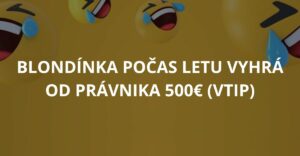 BLONDÍNKA POČAS LETU VYHRÁ OD PRÁVNIKA 500€ (VTIP)